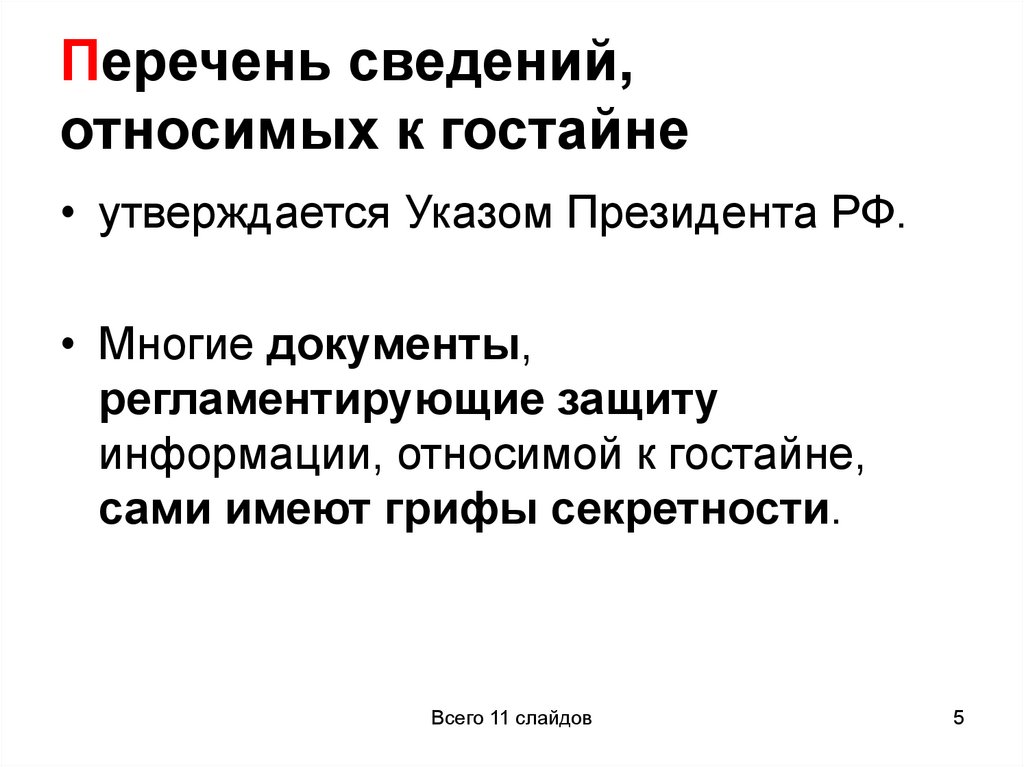 Перечень сведений, относимых к гостайне

• утверждается Указом Президента РФ.

• Многие документы, регламентирующие защиту информации, относимой к гостайне, сами имеют грифы секретности.

Всего 11 слайдов

5